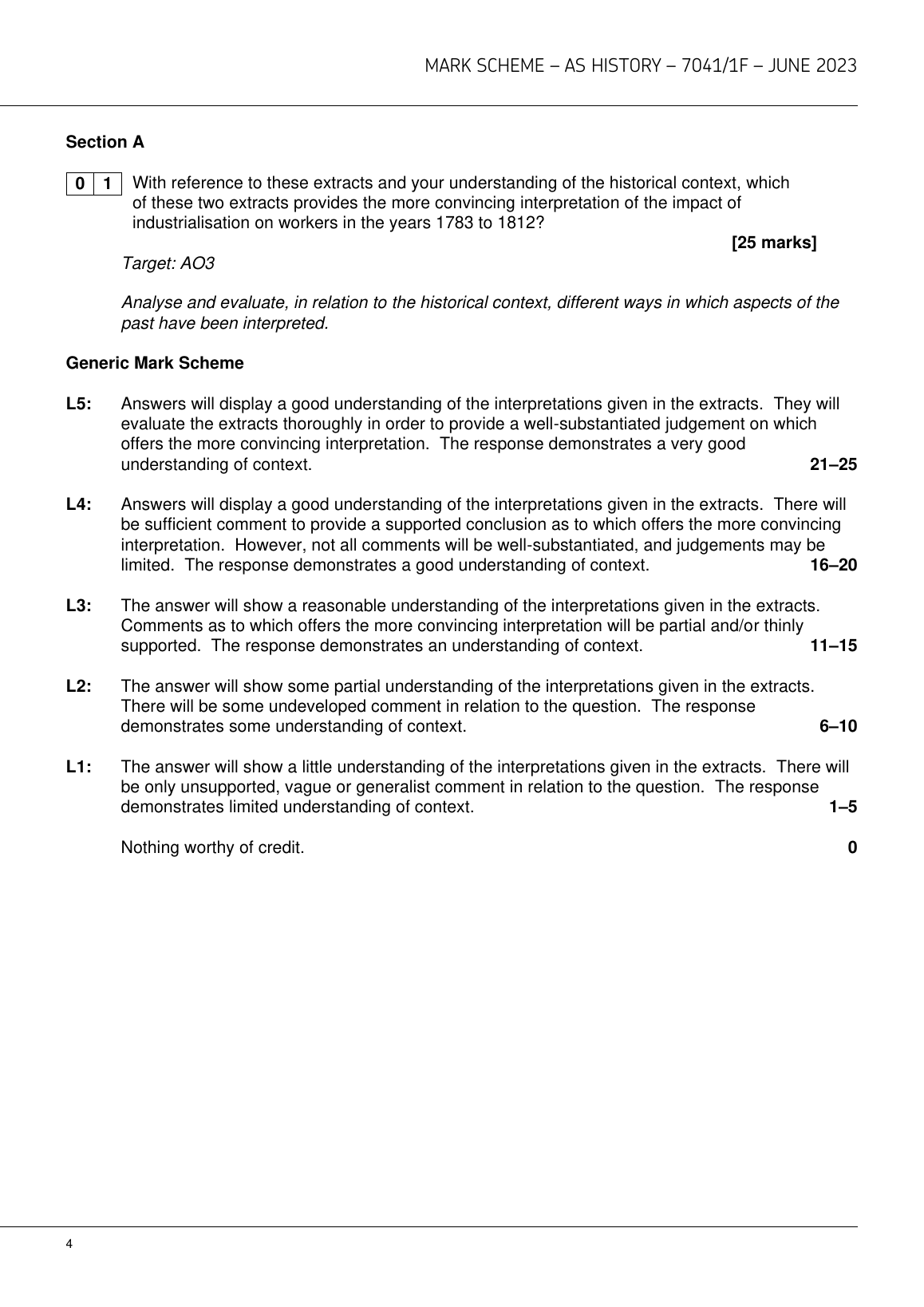 MARK SCHEME – AS HISTORY – 7041/1F – JUNE 2023

Section A

0 1 With reference to these extracts and your understanding of the historical context, which of these two extracts provides the more convincing interpretation of the impact of industrialisation on workers in the years 1783 to 1812?

[25 marks]

Target: AO3

Analyse and evaluate, in relation to the historical context, different ways in which aspects of the past have been interpreted.

Generic Mark Scheme

L5: Answers will display a good understanding of the interpretations given in the extracts. They will evaluate the extracts thoroughly in order to provide a well-substantiated judgement on which offers the more convincing interpretation. The response demonstrates a very good understanding of context. 21–25

L4: Answers will display a good understanding of the interpretations given in the extracts. There will be sufficient comment to provide a supported conclusion as to which offers the more convincing interpretation. However, not all comments will be well-substantiated, and judgements may be limited. The response demonstrates a good understanding of context. 16–20

L3: The answer will show a reasonable understanding of the interpretations given in the extracts. Comments as to which offers the more convincing interpretation will be partial and/or thinly supported. The response demonstrates an understanding of context. 11–15

L2: The answer will show some partial understanding of the interpretations given in the extracts. There will be some undeveloped comment in relation to the question. The response demonstrates some understanding of context. 6–10

L1: The answer will show a little understanding of the interpretations given in the extracts. There will be only unsupported, vague or generalist comment in relation to the question. The response demonstrates limited understanding of context. 1–5

Nothing worthy of credit. 0

4